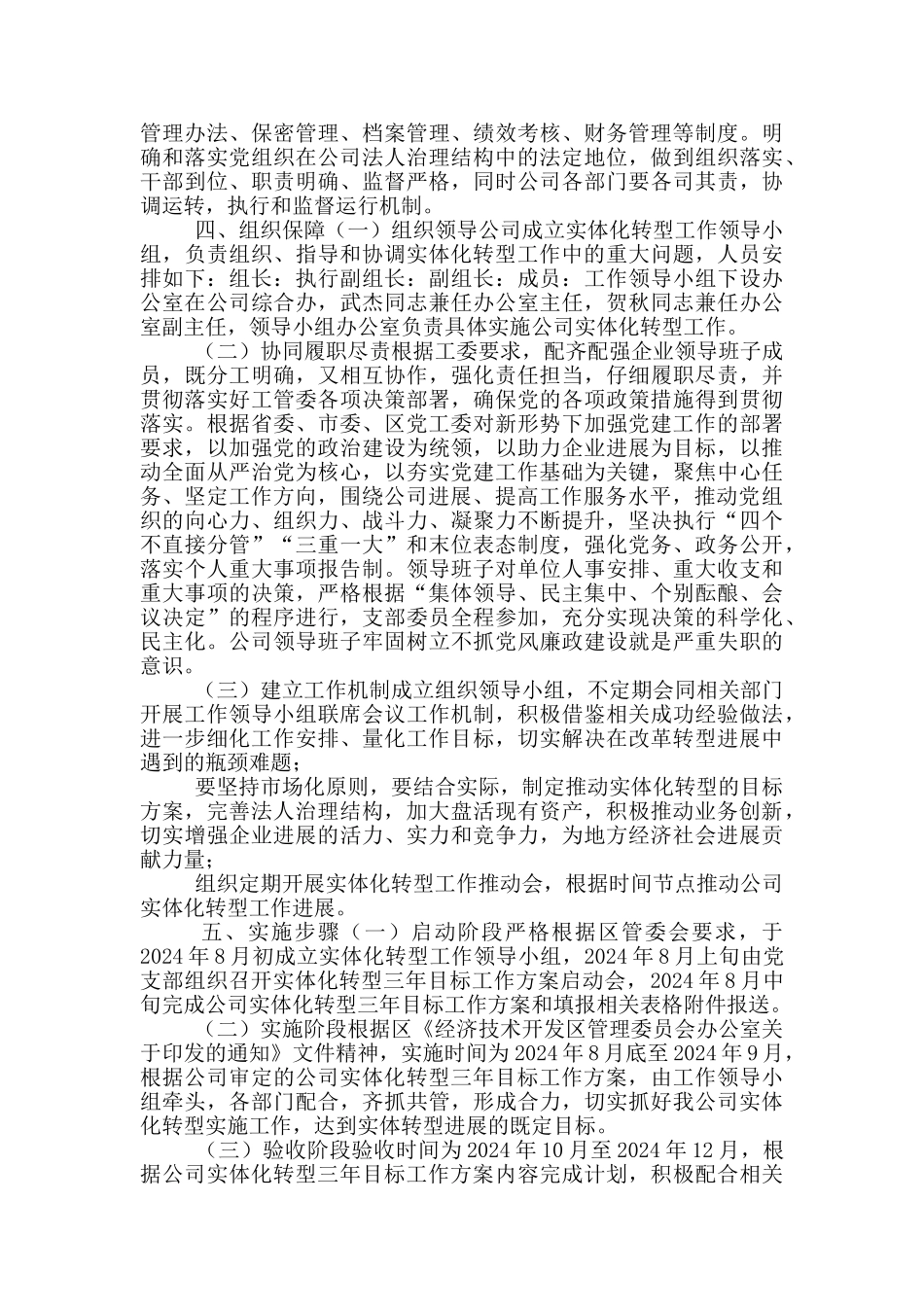 管理办法、保密管理、档案管理、绩效考核、财务管理等制度。明确和落实党组织在公司法人治理结构中的法定地位，做到组织落实、干部到位、职责明确、监督严格，同时公司各部门要各司其责，协调运转，执行和监督运行机制。

四、组织保障（一）组织领导公司成立实体化转型工作领导小组，负责组织、指导和协调实体化转型工作中的重大问题，人员安排如下：组长：执行副组长：副组长：成员：工作领导小组下设办公室在公司综合办，武杰同志兼任办公室主任，贺秋同志兼任办公室副主任，领导小组办公室负责具体实施公司实体化转型工作。

（二）协同履职尽责根据工委要求，配齐配强企业领导班子成员，既分工明确，又相互协作，强化责任担当，仔细履职尽责，并贯彻落实好工管委各项决策部署，确保党的各项政策措施得到贯彻落实。根据省委、市委、区党工委对新形势下加强党建工作的部署要求，以加强党的政治建设为统领，以助力企业进展为目标，以推动全面从严治党为核心，以夯实党建工作基础为关键，聚焦中心任务、坚定工作方向，围绕公司进展、提高工作服务水平，推动党组织的向心力、组织力、战斗力、凝聚力不断提升，坚决执行“四个不直接分管”“三重一大”和末位表态制度，强化党务、政务公开，落实个人重大事项报告制。领导班子对单位人事安排、重大收支和重大事项的决策，严格根据“集体领导、民主集中、个别酝酿、会议决定”的程序进行，支部委员全程参加，充分实现决策的科学化、民主化。公司领导班子牢固树立不抓党风廉政建设就是严重失职的意识。

（三）建立工作机制成立组织领导小组，不定期会同相关部门开展工作领导小组联席会议工作机制，积极借鉴相关成功经验做法，进一步细化工作安排、量化工作目标，切实解决在改革转型进展中遇到的瓶颈难题；

要坚持市场化原则，要结合实际，制定推动实体化转型的目标方案，完善法人治理结构，加大盘活现有资产，积极推动业务创新，切实增强企业进展的活力、实力和竞争力，为地方经济社会进展贡献力量；

组织定期开展实体化转型工作推动会，根据时间节点推动公司实体化转型工作进展。

五、实施步骤（一）启动阶段严格根据区管委会要求，于2024年8月初成立实体化转型工作领导小组，2024年8月上旬由党支部组织召开实体化转型三年目标工作方案启动会，2024年8月中旬完成公司实体化转型三年目标工作方案和填报相关表格附件报送。

（二）实施阶段根据区《经济技术开发区管理委员会办公室关于印发的通知》文件精神，实施时间为2024年8月底至2024年9月，根据公司审定的公司实体化转型三年目标工作方案，由工作领导小组牵头，各部门配合，齐抓共管，形成合力，切实抓好我公司实体化转型实施工作，达到实体转型进展的既定目标。

（三）验收阶段验收时间为2024年10月至2024年12月，根据公司实体化转型三年目标工作方案内容完成计划，积极配合相关